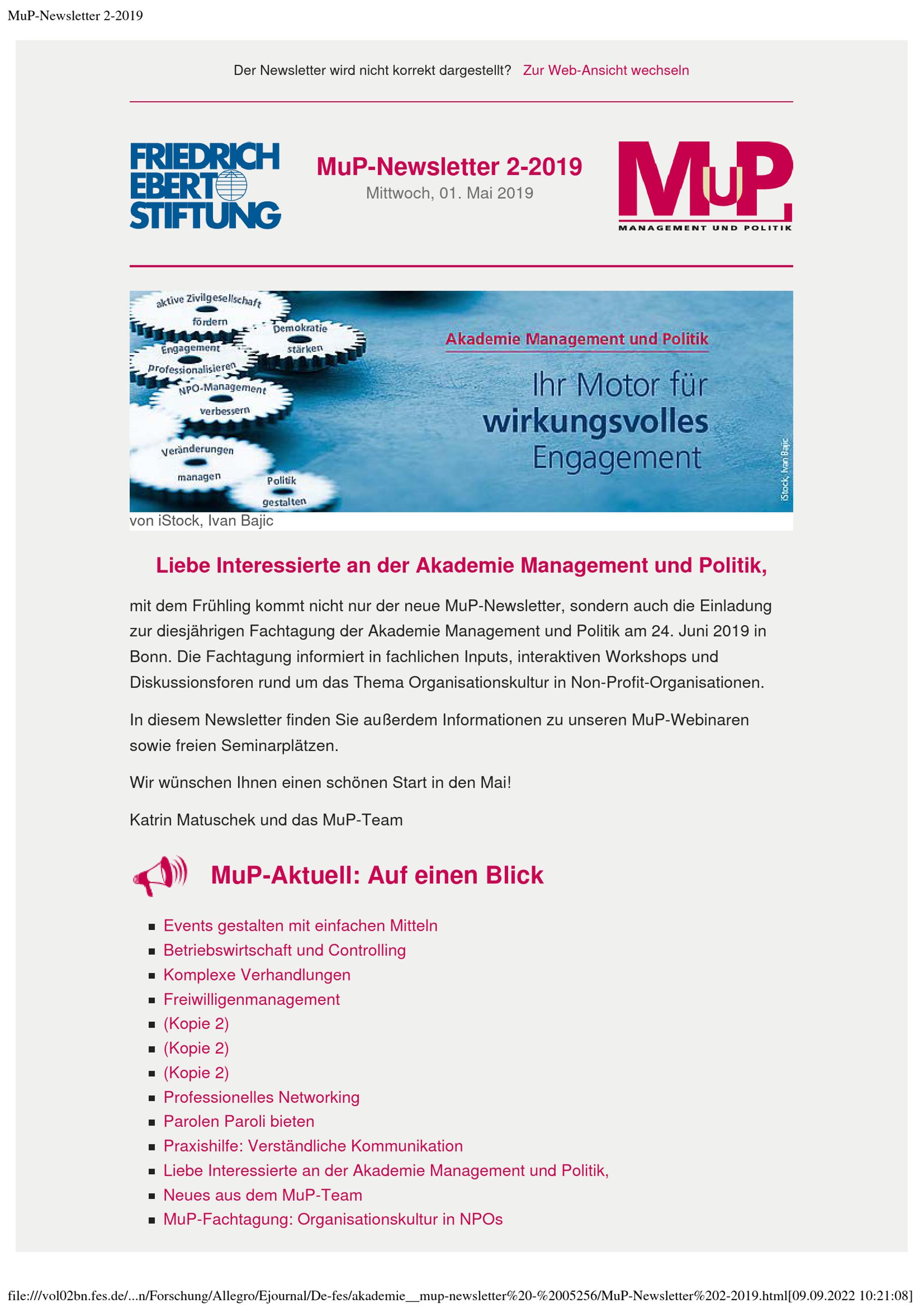 MuP-Newsletter 2-2019

Der Newsletter wird nicht korrekt dargestellt? Zur Web-Ansicht wechseln

FRIEDRICH EBERT STIFTUNG

MuP-Newsletter 2-2019
Mittwoch, 01. Mai 2019

MuP
MANAGEMENT UND POLITIK

aktive Zivilgesellschaft fördern
Demokratie stärken
Engagement professionalisieren
NPO-Management verbessern
Veränderungen managen
Politik gestalten

Akademie Management und Politik
Ihr Motor für wirkungsvolles Engagement

iStock, Ivan Bajic

von iStock, Ivan Bajic

Liebe Interessierte an der Akademie Management und Politik,

mit dem Frühling kommt nicht nur der neue MuP-Newsletter, sondern auch die Einladung zur diesjährigen Fachtagung der Akademie Management und Politik am 24. Juni 2019 in Bonn. Die Fachtagung informiert in fachlichen Inputs, interaktiven Workshops und Diskussionsforen rund um das Thema Organisationskultur in Non-Profit-Organisationen.

In diesem Newsletter finden Sie außerdem Informationen zu unseren MuP-Webinaren sowie freien Seminarplätzen.

Wir wünschen Ihnen einen schönen Start in den Mai!

Katrin Matuschek und das MuP-Team

MuP-Aktuell: Auf einen Blick

• Events gestalten mit einfachen Mitteln
• Betriebswirtschaft und Controlling
• Komplexe Verhandlungen
• Freiwilligenmanagement
• (Kopie 2)
• (Kopie 2)
• (Kopie 2)
• Professionelles Networking
• Parolen Paroli bieten
• Praxishilfe: Verständliche Kommunikation
• Liebe Interessierte an der Akademie Management und Politik,
• Neues aus dem MuP-Team
• MuP-Fachtagung: Organisationskultur in NPOs

file:///vol02bn.fes.de/...n/Forschung/Allegro/Ejournal/De-fes/akademie__mup-newsletter%20-%2005256/MuP-Newsletter%202-2019.html[09.09.2022 10:21:08]